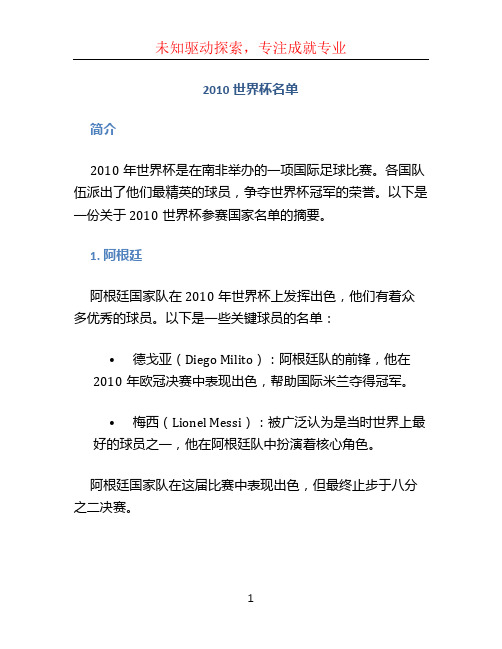 未知驱动探索，专注成就专业

2010 世界杯名单

简介

2010 年世界杯是在南非举办的一项国际足球比赛。各国队伍派出了他们最精英的球员，争夺世界杯冠军的荣誉。以下是一份关于 2010 世界杯参赛国家名单的摘要。

1. 阿根廷

阿根廷国家队在 2010 年世界杯上发挥出色，他们有着众多优秀的球员。以下是一些关键球员的名单：

• 德戈亚（Diego Milito）：阿根廷队的前锋，他在 2010 年欧冠决赛中表现出色，帮助国际米兰夺得冠军。

• 梅西（Lionel Messi）：被广泛认为是当时世界上最好的球员之一，他在阿根廷队中扮演着核心角色。

阿根廷国家队在这届比赛中表现出色，但最终止步于八分之二决赛。

1